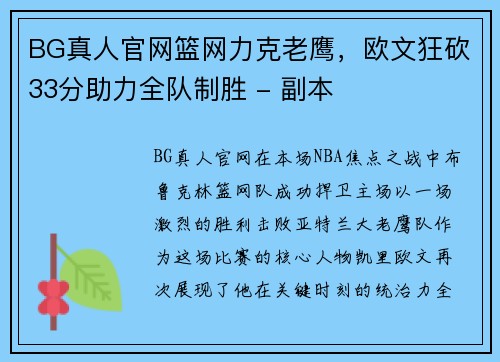 BG真人官网篮网力克老鹰，欧文狂砍33分助力全队制胜 - 副本

BG真人官网在本场NBA焦点之战中布鲁克林篮网队成功捍卫主场以一场激烈的胜利击败亚特兰大老鹰队作为这场比赛的核心人物凯里欧文再次展现了他在关键时刻的统治力全